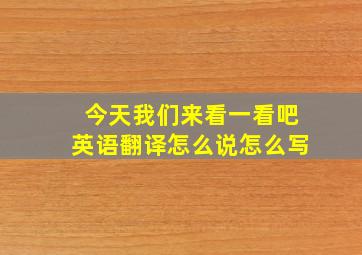 今天我们来看一看吧
英语翻译怎么说怎么写